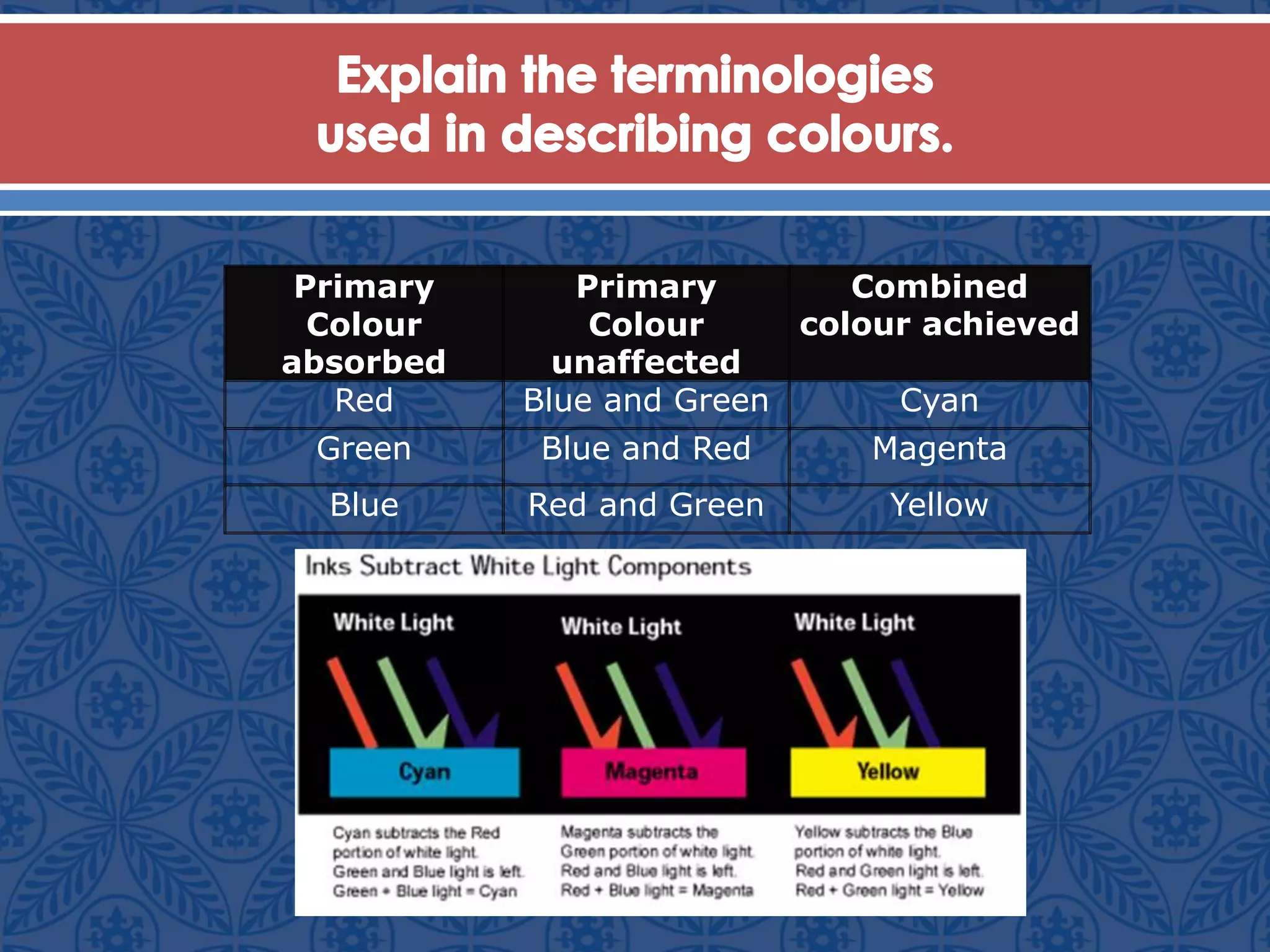 Explain the terminologies used in describing colours.

| Primary Colour absorbed | Primary Colour unaffected | Combined colour achieved |
|---|---|---|
| Red | Blue and Green | Cyan |
| Green | Blue and Red | Magenta |
| Blue | Red and Green | Yellow |

Inks Subtract White Light Components

White Light

Cyan

Cyan subtracts the Red portion of white light. Green and Blue light is left. Green + Blue light = Cyan

White Light

Magenta

Magenta subtracts the Green portion of white light. Red and Blue light is left. Red + Blue light = Magenta

White Light

Yellow

Yellow subtracts the Blue portion of white light. Red and Green light is left. Red + Green light = Yellow